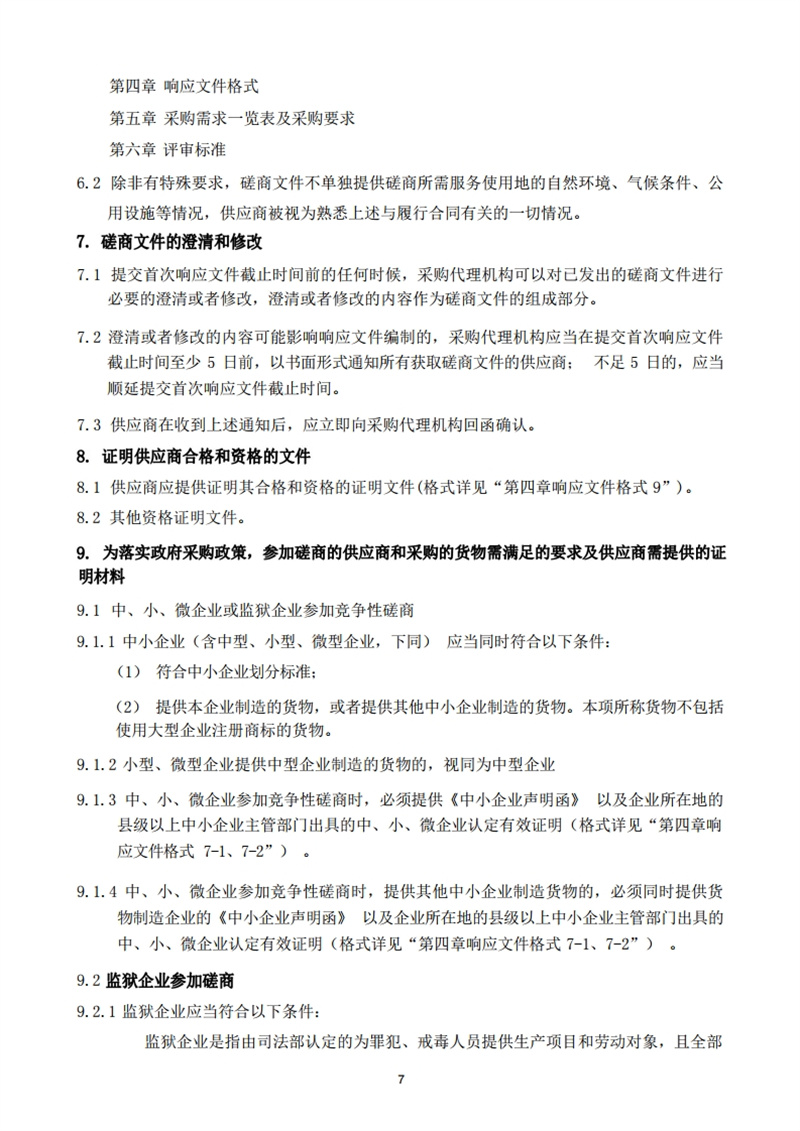 第四章 响应文件格式

第五章 采购需求一览表及采购要求

第六章 评审标准

6.2 除非有特殊要求，磋商文件不单独提供磋商所需服务使用地的自然环境、气候条件、公用设施等情况，供应商被视为熟悉上述与履行合同有关的一切情况。

7. 磋商文件的澄清和修改

7.1 提交首次响应文件截止时间前的任何时候，采购代理机构可以对已发出的磋商文件进行必要的澄清或者修改，澄清或者修改的内容作为磋商文件的组成部分。

7.2 澄清或者修改的内容可能影响响应文件编制的，采购代理机构应当在提交首次响应文件截止时间至少 5 日前，以书面形式通知所有获取磋商文件的供应商； 不足 5 日的，应当顺延提交首次响应文件截止时间。

7.3 供应商在收到上述通知后，应立即向采购代理机构回函确认。

8. 证明供应商合格和资格的文件

8.1 供应商应提供证明其合格和资格的证明文件(格式详见“第四章响应文件格式 9”)。

8.2 其他资格证明文件。

9. 为落实政府采购政策，参加磋商的供应商和采购的货物需满足的要求及供应商需提供的证明材料

9.1 中、小、微企业或监狱企业参加竞争性磋商

9.1.1 中小企业（含中型、小型、微型企业，下同） 应当同时符合以下条件：

（1） 符合中小企业划分标准；

（2） 提供本企业制造的货物，或者提供其他中小企业制造的货物。本项所称货物不包括使用大型企业注册商标的货物。

9.1.2 小型、微型企业提供中型企业制造的货物的，视同为中型企业

9.1.3 中、小、微企业参加竞争性磋商时，必须提供《中小企业声明函》 以及企业所在地的县级以上中小企业主管部门出具的中、小、微企业认定有效证明（格式详见“第四章响应文件格式 7-1、7-2”） 。

9.1.4 中、小、微企业参加竞争性磋商时，提供其他中小企业制造货物的，必须同时提供货物制造企业的《中小企业声明函》 以及企业所在地的县级以上中小企业主管部门出具的中、小、微企业认定有效证明（格式详见“第四章响应文件格式 7-1、7-2”） 。

9.2 监狱企业参加磋商

9.2.1 监狱企业应当符合以下条件：

监狱企业是指由司法部认定的为罪犯、戒毒人员提供生产项目和劳动对象，且全部

7